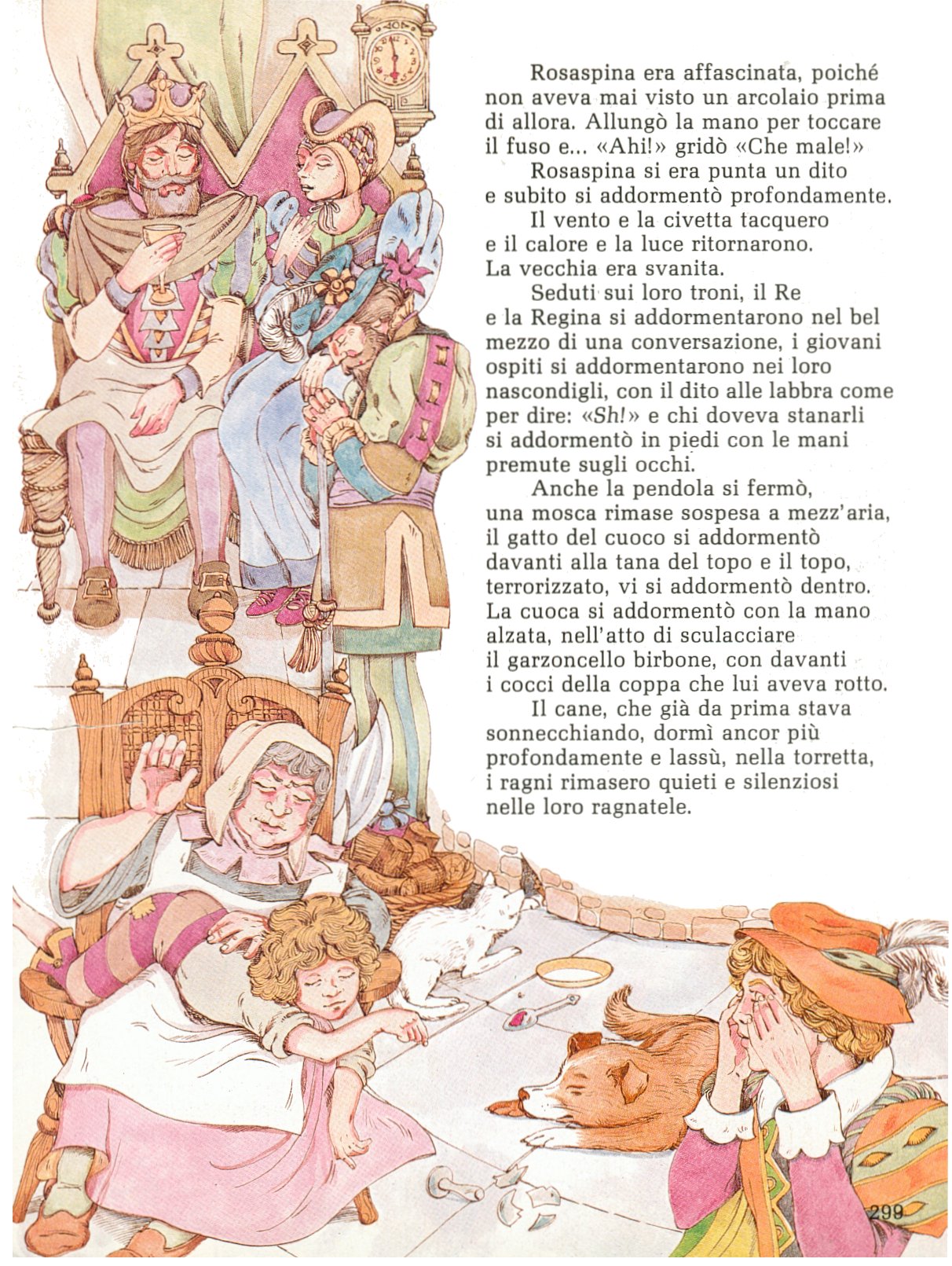 Rosaspina era affascinata, poiché non aveva mai visto un arcolaio prima di allora. Allungò la mano per toccare il fuso e... «Ahi!» gridò «Che male!»

Rosaspina si era punta un dito e subito si addormentò profondamente.

Il vento e la civetta tacquero e il calore e la luce ritornarono. La vecchia era svanita.

Seduti sui loro troni, il Re e la Regina si addormentarono nel bel mezzo di una conversazione, i giovani ospiti si addormentarono nei loro nascondigli, con il dito alle labbra come per dire: «Sh!» e chi doveva stanarli si addormentò in piedi con le mani premute sugli occhi.

Anche la pendola si fermò, una mosca rimase sospesa a mezz'aria, il gatto del cuoco si addormentò davanti alla tana del topo e il topo, terrorizzato, vi si addormentò dentro. La cuoca si addormentò con la mano alzata, nell'atto di sculacciare il garzoncello birbone, con davanti i cocci della coppa che lui aveva rotto.

Il cane, che già da prima stava sonnecchiando, dormì ancor più profondamente e lassù, nella torretta, i ragni rimasero quieti e silenziosi nelle loro ragnatele.

299